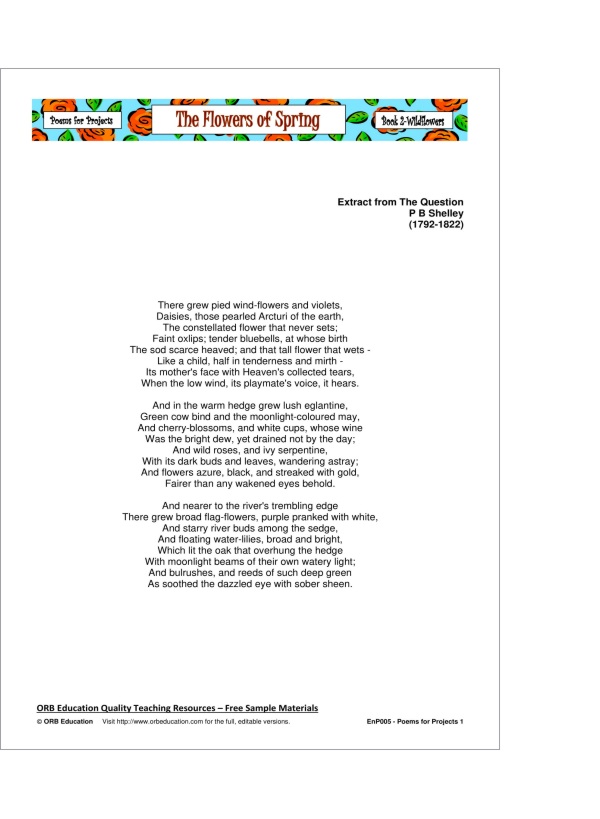 Poems for Projects

The Flowers of Spring

Book 2-Wildflowers

Extract from The Question
P B Shelley
(1792-1822)

There grew pied wind-flowers and violets,
Daisies, those pearled Arcturi of the earth,
The constellated flower that never sets;
Faint oxlips; tender bluebells, at whose birth
The sod scarce heaved; and that tall flower that wets -
Like a child, half in tenderness and mirth -
Its mother's face with Heaven's collected tears,
When the low wind, its playmate's voice, it hears.

And in the warm hedge grew lush eglantine,
Green cow bind and the moonlight-coloured may,
And cherry-blossoms, and white cups, whose wine
Was the bright dew, yet drained not by the day;
And wild roses, and ivy serpentine,
With its dark buds and leaves, wandering astray;
And flowers azure, black, and streaked with gold,
Fairer than any wakened eyes behold.

And nearer to the river's trembling edge
There grew broad flag-flowers, purple pranked with white,
And starry river buds among the sedge,
And floating water-lilies, broad and bright,
Which lit the oak that overhung the hedge
With moonlight beams of their own watery light;
And bulrushes, and reeds of such deep green
As soothed the dazzled eye with sober sheen.

ORB Education Quality Teaching Resources – Free Sample Materials

© ORB Education Visit http://www.orbeducation.com for the full, editable versions. EnP005 - Poems for Projects 1